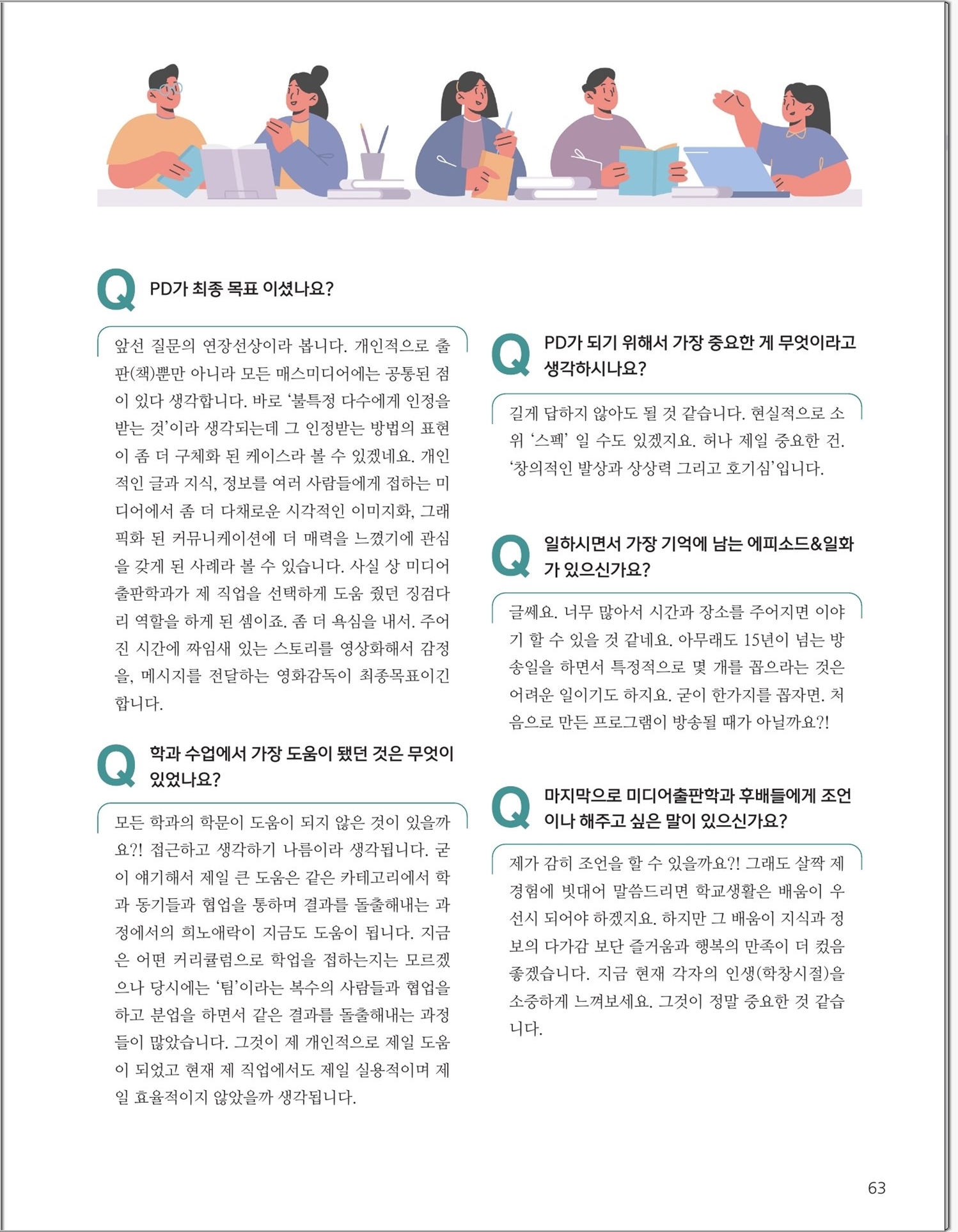 Q PD가 최종 목표 이셨나요?

앞선 질문의 연장선상이라 봅니다. 개인적으로 출판(책)뿐만 아니라 모든 매스미디어에는 공통된 점이 있다 생각합니다. 바로 '불특정 다수에게 인정을 받는 것'이라 생각되는데 그 인정받는 방법의 표현이 좀 더 구체화 된 케이스라 볼 수 있겠네요. 개인적인 글과 지식, 정보를 여러 사람들에게 접하는 미디어에서 좀 더 다채로운 시각적인 이미지화, 그래픽화 된 커뮤니케이션에 더 매력을 느꼈기에 관심을 갖게 된 사례라 볼 수 있습니다. 사실 상 미디어출판학과가 제 직업을 선택하게 도움 줬던 징검다리 역할을 하게 된 셈이죠. 좀 더 욕심을 내서. 주어진 시간에 짜임새 있는 스토리를 영상화해서 감정을, 메시지를 전달하는 영화감독이 최종목표이긴 합니다.

Q 학과 수업에서 가장 도움이 됐던 것은 무엇이 있었나요?

모든 학과의 학문이 도움이 되지 않은 것이 있을까요?! 접근하고 생각하기 나름이라 생각됩니다. 굳이 얘기해서 제일 큰 도움은 같은 카테고리에서 학과 동기들과 협업을 통하며 결과를 돌출해내는 과정에서의 희노애락이 지금도 도움이 됩니다. 지금은 어떤 커리큘럼으로 학업을 접하는지는 모르겠으나 당시에는 '팀'이라는 복수의 사람들과 협업을 하고 분업을 하면서 같은 결과를 돌출해내는 과정들이 많았습니다. 그것이 제 개인적으로 제일 도움이 되었고 현재 제 직업에서도 제일 실용적이며 제일 효율적이지 않았을까 생각됩니다.

Q PD가 되기 위해서 가장 중요한 게 무엇이라고 생각하시나요?

길게 답하지 않아도 될 것 같습니다. 현실적으로 소위 '스펙' 일 수도 있겠지요. 허나 제일 중요한 건. '창의적인 발상과 상상력 그리고 호기심'입니다.

Q 일하시면서 가장 기억에 남는 에피소드&일화가 있으신가요?

글쎄요. 너무 많아서 시간과 장소를 주어지면 이야기 할 수 있을 것 같네요. 아무래도 15년이 넘는 방송일을 하면서 특정적으로 몇 개를 꼽으라는 것은 어려운 일이기도 하지요. 굳이 한가지를 꼽자면. 처음으로 만든 프로그램이 방송될 때가 아닐까요?!

Q 마지막으로 미디어출판학과 후배들에게 조언이나 해주고 싶은 말이 있으신가요?

제가 감히 조언을 할 수 있을까요?! 그래도 살짝 제 경험에 빗대어 말씀드리면 학교생활은 배움이 우선시 되어야 하겠지요. 하지만 그 배움이 지식과 정보의 다가감 보단 즐거움과 행복의 만족이 더 컸음 좋겠습니다. 지금 현재 각자의 인생(학창시절)을 소중하게 느껴보세요. 그것이 정말 중요한 것 같습니다.

63